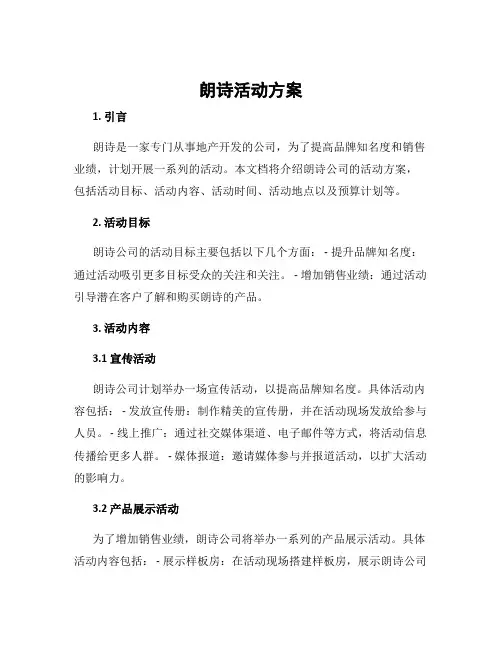 朗诗活动方案

1. 引言

朗诗是一家专门从事地产开发的公司，为了提高品牌知名度和销售业绩，计划开展一系列的活动。本文档将介绍朗诗公司的活动方案，包括活动目标、活动内容、活动时间、活动地点以及预算计划等。

2. 活动目标

朗诗公司的活动目标主要包括以下几个方面： - 提升品牌知名度：通过活动吸引更多目标受众的关注和关注。 - 增加销售业绩：通过活动引导潜在客户了解和购买朗诗的产品。

3. 活动内容

3.1 宣传活动

朗诗公司计划举办一场宣传活动，以提高品牌知名度。具体活动内容包括： - 发放宣传册：制作精美的宣传册，并在活动现场发放给参与人员。 - 线上推广：通过社交媒体渠道、电子邮件等方式，将活动信息传播给更多人群。 - 媒体报道：邀请媒体参与并报道活动，以扩大活动的影响力。

3.2 产品展示活动

为了增加销售业绩，朗诗公司将举办一系列的产品展示活动。具体活动内容包括： - 展示样板房：在活动现场搭建样板房，展示朗诗公司